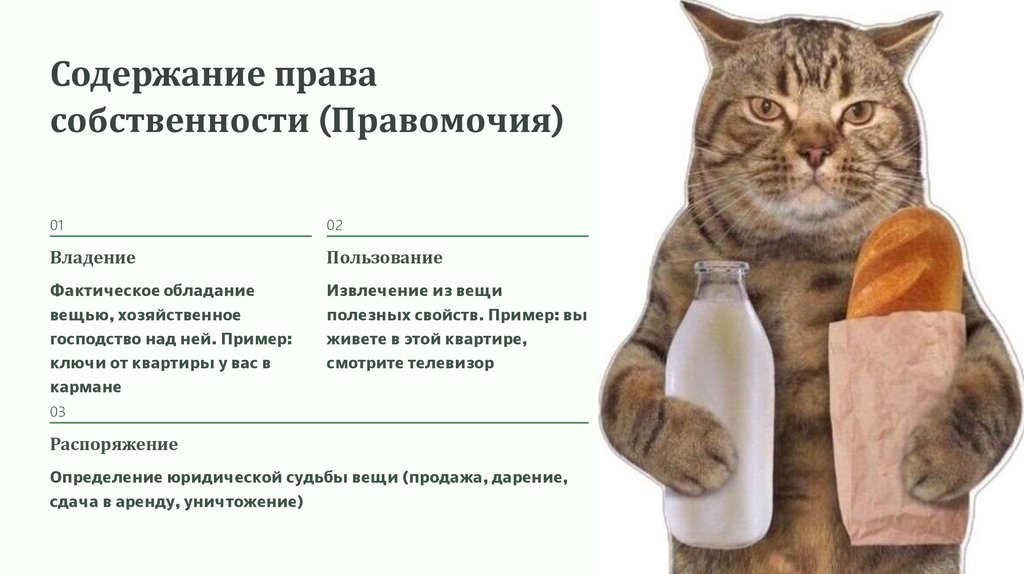 Содержание права собственности (Правомочия)

01

Владение

Фактическое обладание вещью, хозяйственное господство над ней. Пример: ключи от квартиры у вас в кармане

02

Пользование

Извлечение из вещи полезных свойств. Пример: вы живете в этой квартире, смотрите телевизор

03

Распоряжение

Определение юридической судьбы вещи (продажа, дарение, сдача в аренду, уничтожение)